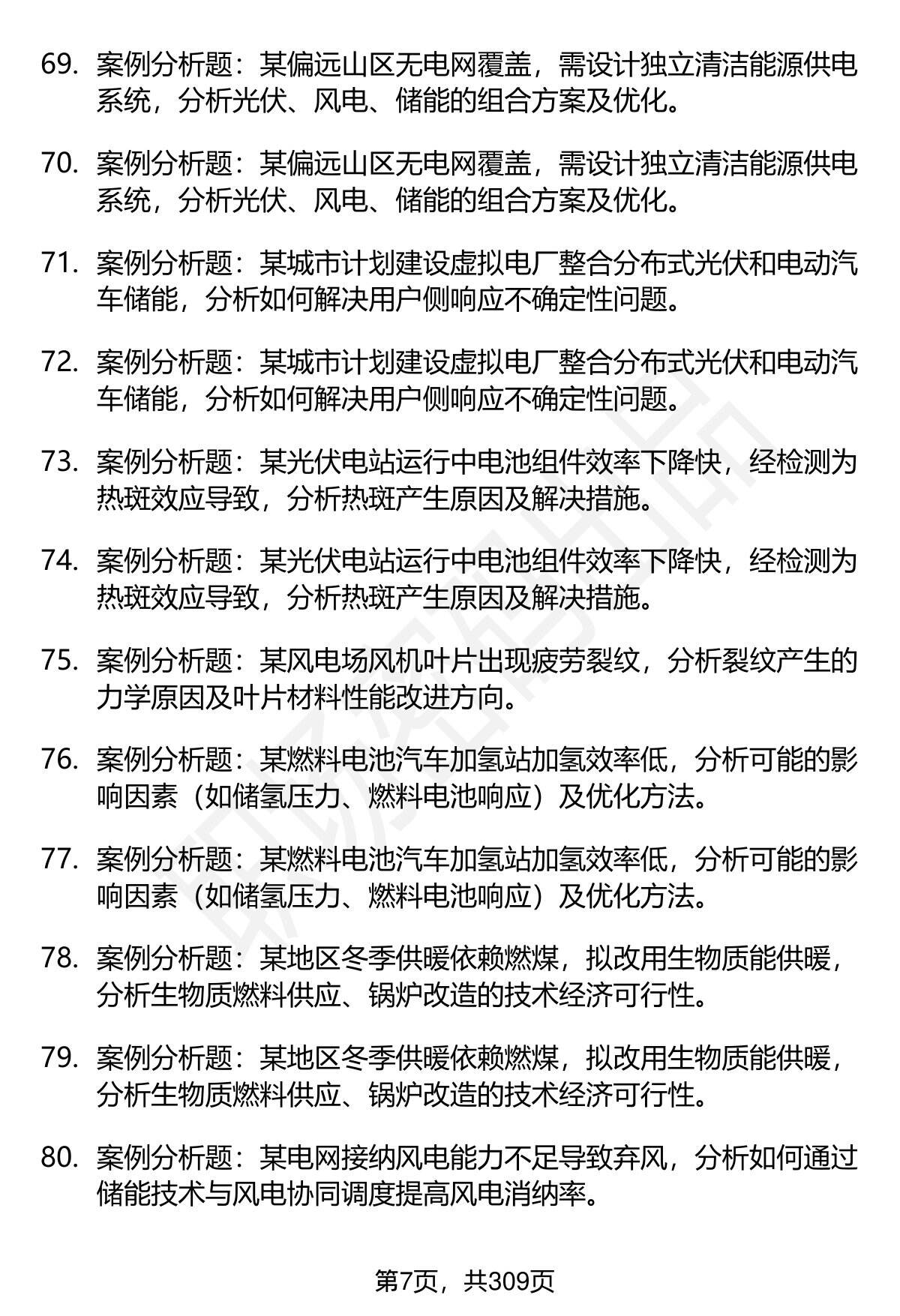 69. 案例分析题：某偏远山区无电网覆盖，需设计独立清洁能源供电系统，分析光伏、风电、储能的组合方案及优化。

70. 案例分析题：某偏远山区无电网覆盖，需设计独立清洁能源供电系统，分析光伏、风电、储能的组合方案及优化。

71. 案例分析题：某城市计划建设虚拟电厂整合分布式光伏和电动汽车储能，分析如何解决用户侧响应不确定性问题。

72. 案例分析题：某城市计划建设虚拟电厂整合分布式光伏和电动汽车储能，分析如何解决用户侧响应不确定性问题。

73. 案例分析题：某光伏电站运行中电池组件效率下降快，经检测为热斑效应导致，分析热斑产生原因及解决措施。

74. 案例分析题：某光伏电站运行中电池组件效率下降快，经检测为热斑效应导致，分析热斑产生原因及解决措施。

75. 案例分析题：某风电场风机叶片出现疲劳裂纹，分析裂纹产生的力学原因及叶片材料性能改进方向。

76. 案例分析题：某燃料电池汽车加氢站加氢效率低，分析可能的影响因素（如储氢压力、燃料电池响应）及优化方法。

77. 案例分析题：某燃料电池汽车加氢站加氢效率低，分析可能的影响因素（如储氢压力、燃料电池响应）及优化方法。

78. 案例分析题：某地区冬季供暖依赖燃煤，拟改用生物质能供暖，分析生物质燃料供应、锅炉改造的技术经济可行性。

79. 案例分析题：某地区冬季供暖依赖燃煤，拟改用生物质能供暖，分析生物质燃料供应、锅炉改造的技术经济可行性。

80. 案例分析题：某电网接纳风电能力不足导致弃风，分析如何通过储能技术与风电协同调度提高风电消纳率。

第7页，共309页